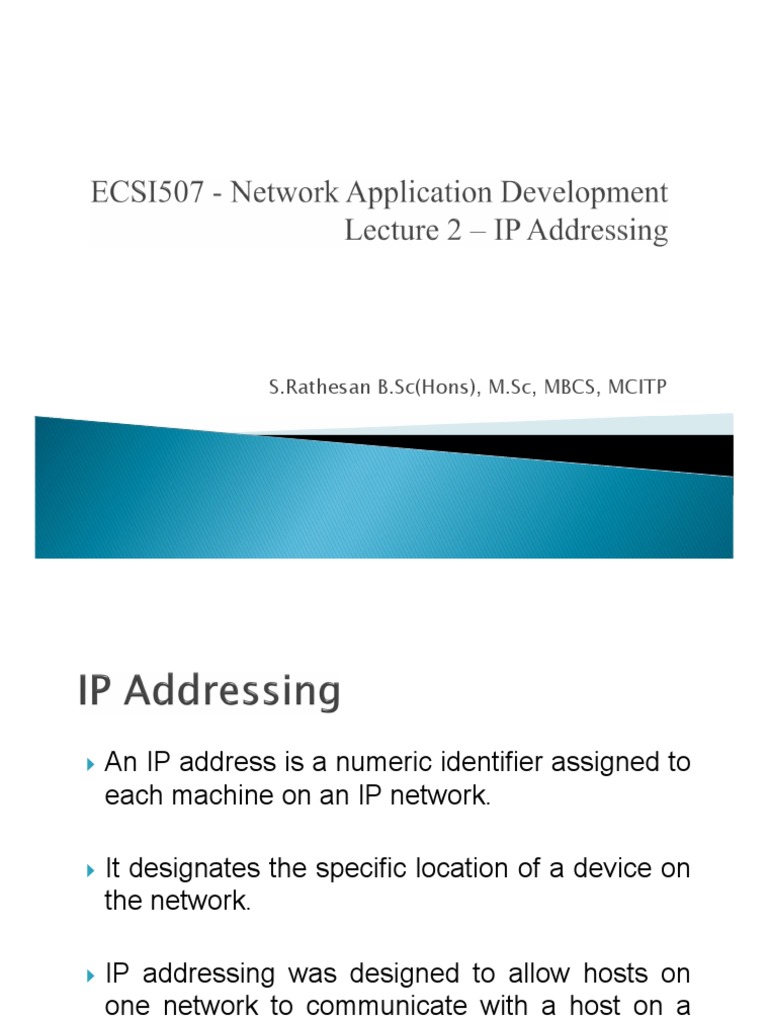 ECSI507 - Network Application Development
Lecture 2 – IP Addressing

S.Rathesan B.Sc(Hons), M.Sc, MBCS, MCITP

IP Addressing

An IP address is a numeric identifier assigned to each machine on an IP network.

It designates the specific location of a device on the network.

IP addressing was designed to allow hosts on one network to communicate with a host on a